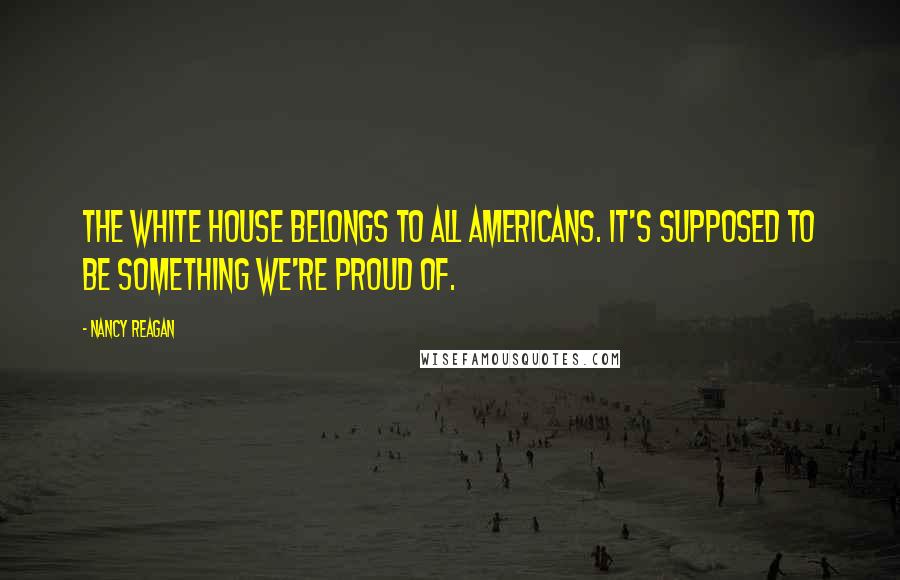 THE WHITE HOUSE BELONGS TO ALL AMERICANS. IT'S SUPPOSED TO BE SOMETHING WE'RE PROUD OF.

- NANCY REAGAN

WISEFAMOUSQUOTES.COM